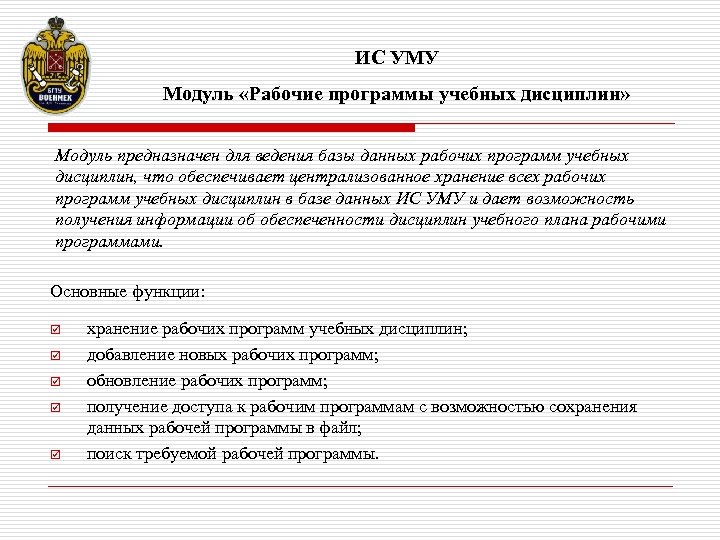 БГТУ ВОЕНМЕХ

ИС УМУ

Модуль «Рабочие программы учебных дисциплин»

Модуль предназначен для ведения базы данных рабочих программ учебных дисциплин, что обеспечивает централизованное хранение всех рабочих программ учебных дисциплин в базе данных ИС УМУ и дает возможность получения информации об обеспеченности дисциплин учебного плана рабочими программами.

Основные функции:

хранение рабочих программ учебных дисциплин;

добавление новых рабочих программ;

обновление рабочих программ;

получение доступа к рабочим программам с возможностью сохранения данных рабочей программы в файл;

поиск требуемой рабочей программы.